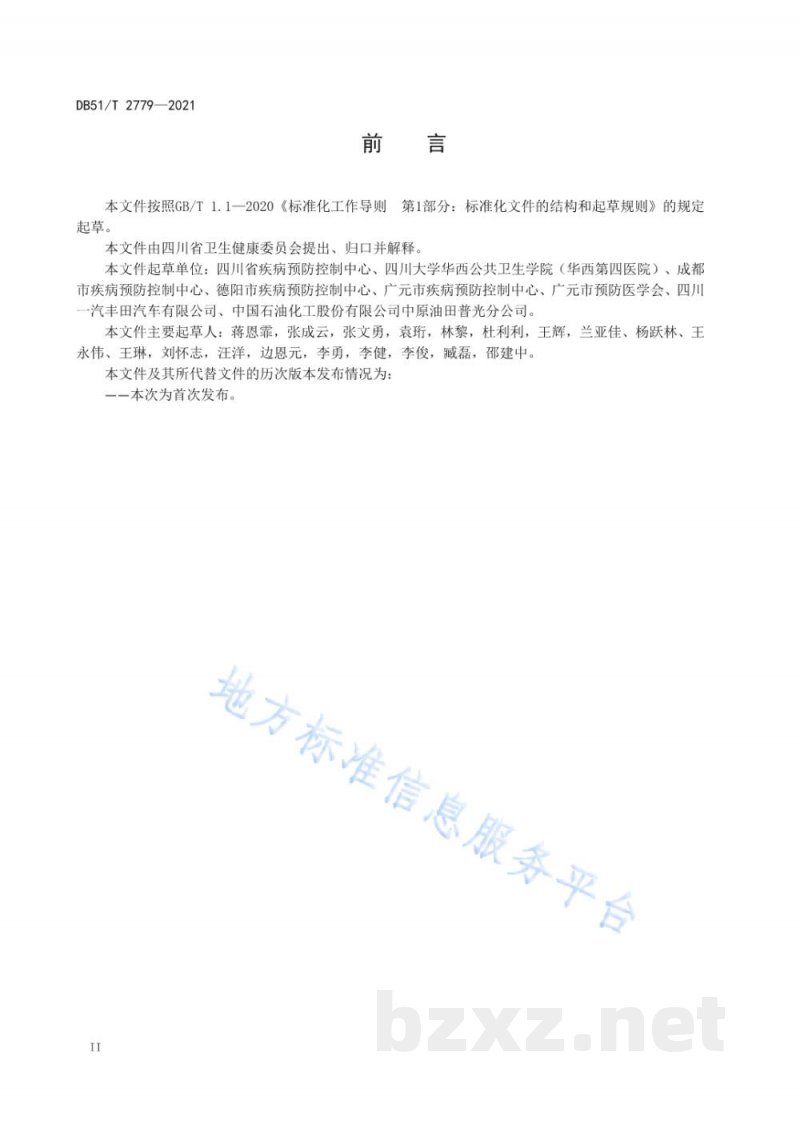 DB51/T 2779—2021

前　言

本文件按照GB/T 1.1—2020《标准化工作导则　第1部分：标准化文件的结构和起草规则》的规定起草。

本文件由四川省卫生健康委员会提出、归口并解释。

本文件起草单位：四川省疾病预防控制中心、四川大学华西公共卫生学院（华西第四医院）、成都市疾病预防控制中心、德阳市疾病预防控制中心、广元市疾病预防控制中心、广元市预防医学会、四川一汽丰田汽车有限公司、中国石油化工股份有限公司中原油田普光分公司。

本文件主要起草人：蒋恩霏，张成云，张文勇，袁珩，林黎，杜利利，王辉，兰亚佳、杨跃林、王永伟、王琳，刘怀志，汪洋，边恩元，李勇，李健，李俊，臧磊，邵建中。

本文件及其所代替文件的历次版本发布情况为：

——本次为首次发布。

地方标准信息服务平台

bzxz.net

II